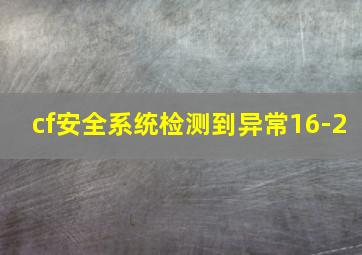 cf安全系统检测到异常16-2